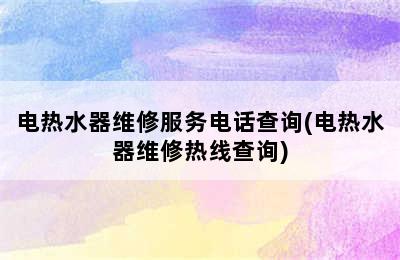 电热水器维修服务电话查询(电热水器维修热线查询)